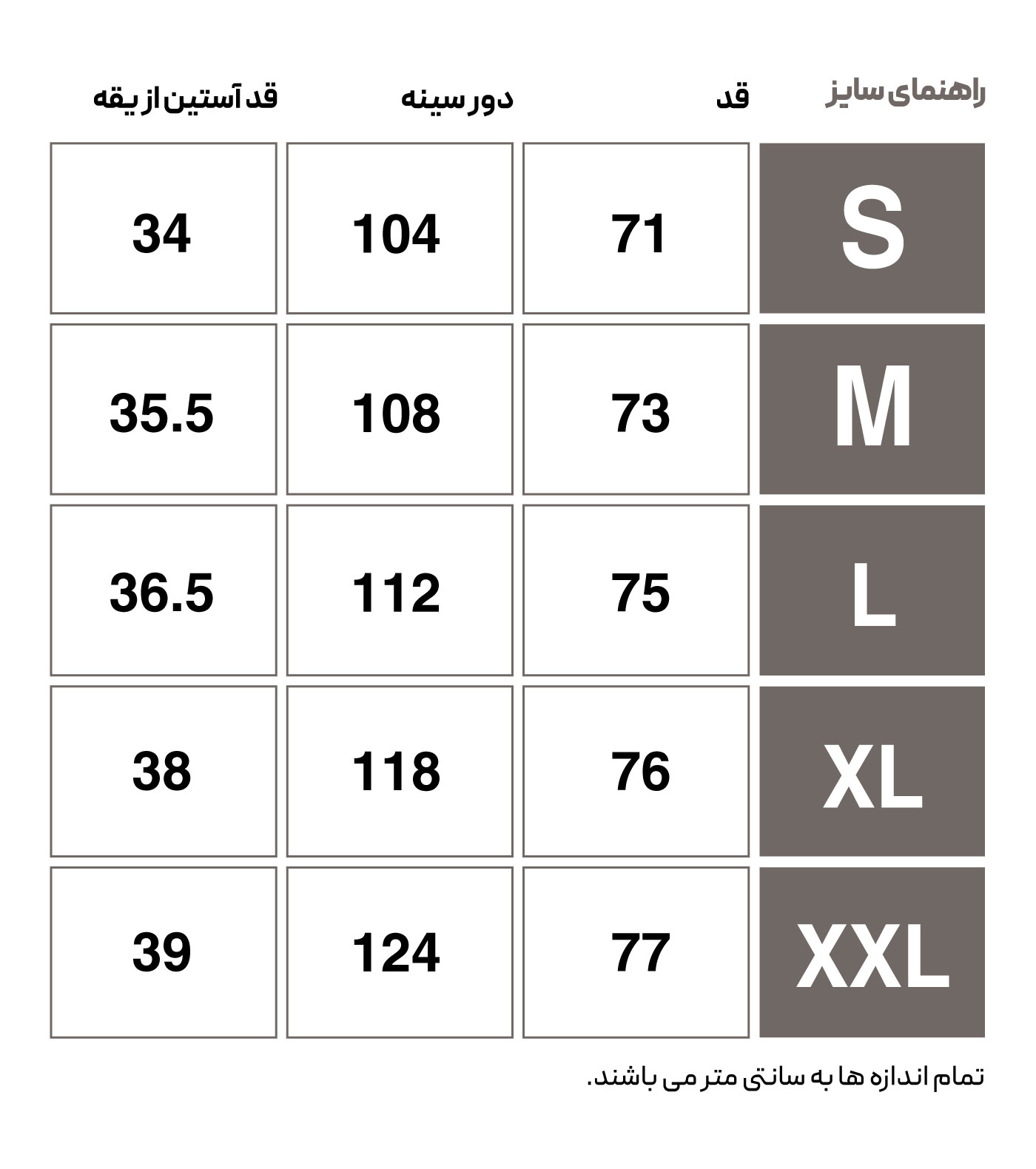 | راهنمای سایز | قد | دور سینه | قد آستین از یقه |
|---|---|---|---|
| S | 71 | 104 | 34 |
| M | 73 | 108 | 35.5 |
| L | 75 | 112 | 36.5 |
| XL | 76 | 118 | 38 |
| XXL | 77 | 124 | 39 |

تمام اندازه ها به سانتی متر می باشند.